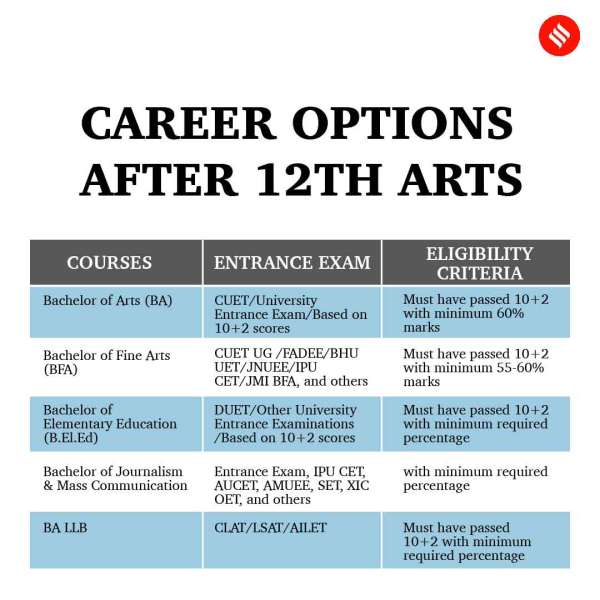 CAREER OPTIONS AFTER 12TH ARTS

| COURSES | ENTRANCE EXAM | ELIGIBILITY CRITERIA |
|---|---|---|
| Bachelor of Arts (BA) | CUET/University Entrance Exam/Based on 10+2 scores | Must have passed 10+2 with minimum 60% marks |
| Bachelor of Fine Arts (BFA) | CUET UG /FADEE/BHU UET/JNUEE/IPU CET/JMI BFA, and others | Must have passed 10+2 with minimum 55-60% marks |
| Bachelor of Elementary Education (B.El.Ed) | DUET/Other University Entrance Examinations /Based on 10+2 scores | Must have passed 10+2 with minimum required percentage |
| Bachelor of Journalism & Mass Communication | Entrance Exam, IPU CET, AUCET, AMUEE, SET, XIC OET, and others | with minimum required percentage |
| BA LLB | CLAT/LSAT/AILET | Must have passed 10+2 with minimum required percentage |